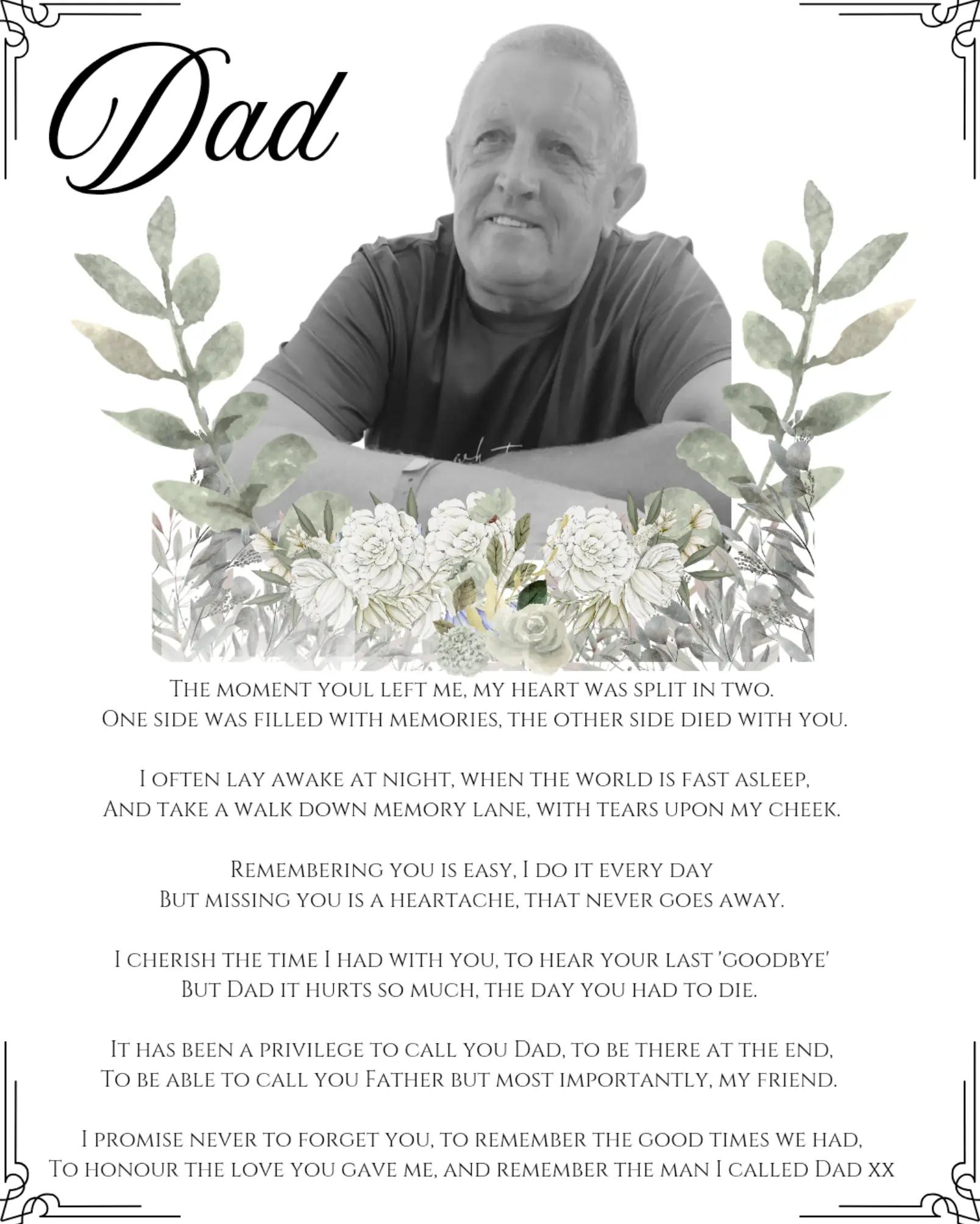 Dad

The moment youl left me, my heart was split in two.
One side was filled with memories, the other side died with you.

I often lay awake at night, when the world is fast asleep,
And take a walk down memory lane, with tears upon my cheek.

Remembering you is easy, I do it every day
But missing you is a heartache, that never goes away.

I cherish the time I had with you, to hear your last 'goodbye'
But Dad it hurts so much, the day you had to die.

It has been a privilege to call you Dad, to be there at the end,
To be able to call you Father but most importantly, my friend.

I promise never to forget you, to remember the good times we had,
To honour the love you gave me, and remember the man I called Dad xx